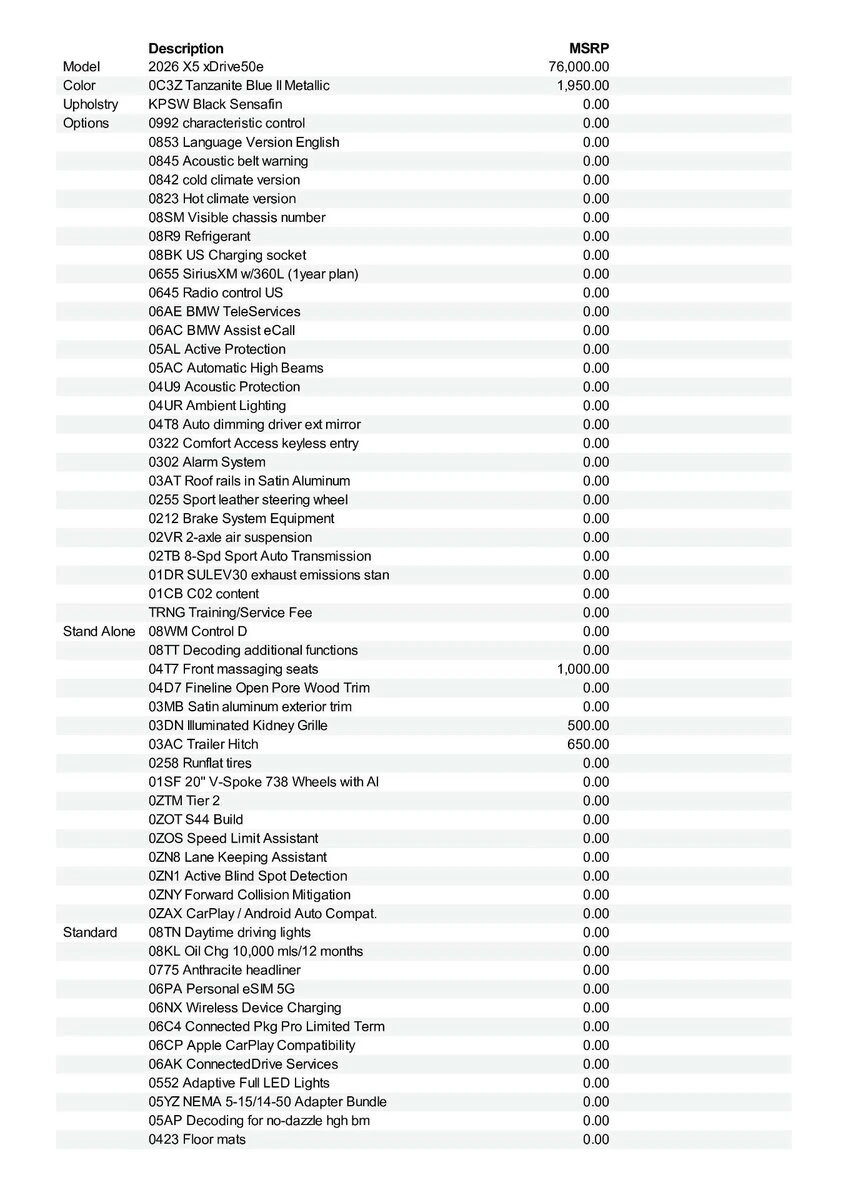 | | Description | MSRP |
|---|---|---|
| Model | 2026 X5 xDrive50e | 76,000.00 |
| Color | 0C3Z Tanzanite Blue II Metallic | 1,950.00 |
| Upholstry | KPSW Black Sensafin | 0.00 |
| Options | 0992 characteristic control | 0.00 |
| | 0853 Language Version English | 0.00 |
| | 0845 Acoustic belt warning | 0.00 |
| | 0842 cold climate version | 0.00 |
| | 0823 Hot climate version | 0.00 |
| | 08SM Visible chassis number | 0.00 |
| | 08R9 Refrigerant | 0.00 |
| | 08BK US Charging socket | 0.00 |
| | 0655 SiriusXM w/360L (1year plan) | 0.00 |
| | 0645 Radio control US | 0.00 |
| | 06AE BMW TeleServices | 0.00 |
| | 06AC BMW Assist eCall | 0.00 |
| | 05AL Active Protection | 0.00 |
| | 05AC Automatic High Beams | 0.00 |
| | 04U9 Acoustic Protection | 0.00 |
| | 04UR Ambient Lighting | 0.00 |
| | 04T8 Auto dimming driver ext mirror | 0.00 |
| | 0322 Comfort Access keyless entry | 0.00 |
| | 0302 Alarm System | 0.00 |
| | 03AT Roof rails in Satin Aluminum | 0.00 |
| | 0255 Sport leather steering wheel | 0.00 |
| | 0212 Brake System Equipment | 0.00 |
| | 02VR 2-axle air suspension | 0.00 |
| | 02TB 8-Spd Sport Auto Transmission | 0.00 |
| | 01DR SULEV30 exhaust emissions stan | 0.00 |
| | 01CB C02 content | 0.00 |
| | TRNG Training/Service Fee | 0.00 |
| Stand Alone | 08WM Control D | 0.00 |
| | 08TT Decoding additional functions | 0.00 |
| | 04T7 Front massaging seats | 1,000.00 |
| | 04D7 Fineline Open Pore Wood Trim | 0.00 |
| | 03MB Satin aluminum exterior trim | 0.00 |
| | 03DN Illuminated Kidney Grille | 500.00 |
| | 03AC Trailer Hitch | 650.00 |
| | 0258 Runflat tires | 0.00 |
| | 01SF 20" V-Spoke 738 Wheels with Al | 0.00 |
| | 0ZTM Tier 2 | 0.00 |
| | 0ZOT S44 Build | 0.00 |
| | 0ZOS Speed Limit Assistant | 0.00 |
| | 0ZN8 Lane Keeping Assistant | 0.00 |
| | 0ZN1 Active Blind Spot Detection | 0.00 |
| | 0ZNY Forward Collision Mitigation | 0.00 |
| | 0ZAX CarPlay / Android Auto Compat. | 0.00 |
| Standard | 08TN Daytime driving lights | 0.00 |
| | 08KL Oil Chg 10,000 mls/12 months | 0.00 |
| | 0775 Anthracite headliner | 0.00 |
| | 06PA Personal eSIM 5G | 0.00 |
| | 06NX Wireless Device Charging | 0.00 |
| | 06C4 Connected Pkg Pro Limited Term | 0.00 |
| | 06CP Apple CarPlay Compatibility | 0.00 |
| | 06AK ConnectedDrive Services | 0.00 |
| | 0552 Adaptive Full LED Lights | 0.00 |
| | 05YZ NEMA 5-15/14-50 Adapter Bundle | 0.00 |
| | 05AP Decoding for no-dazzle hgh bm | 0.00 |
| | 0423 Floor mats | 0.00 |